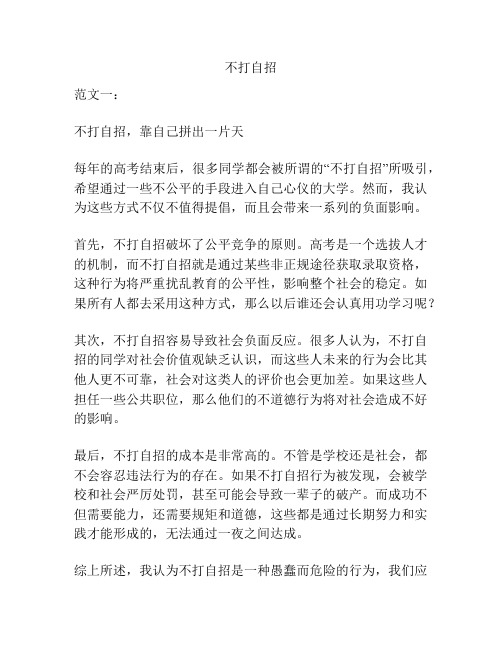 不打自招

范文一：

不打自招，靠自己拼出一片天

每年的高考结束后，很多同学都会被所谓的“不打自招”所吸引，希望通过一些不公平的手段进入自己心仪的大学。然而，我认为这些方式不仅不值得提倡，而且会带来一系列的负面影响。

首先，不打自招破坏了公平竞争的原则。高考是一个选拔人才的机制，而不打自招就是通过某些非正规途径获取录取资格，这种行为将严重扰乱教育的公平性，影响整个社会的稳定。如果所有人都去采用这种方式，那么以后谁还会认真用功学习呢？

其次，不打自招容易导致社会负面反应。很多人认为，不打自招的同学对社会价值观缺乏认识，而这些人未来的行为会比其他人更不可靠，社会对这类人的评价也会更加差。如果这些人担任一些公共职位，那么他们的不道德行为将对社会造成不好的影响。

最后，不打自招的成本是非常高的。不管是学校还是社会，都不会容忍违法行为的存在。如果不打自招行为被发现，会被学校和社会严厉处罚，甚至可能会导致一辈子的破产。而成功不但需要能力，还需要规矩和道德，这些都是通过长期努力和实践才能形成的，无法通过一夜之间达成。

综上所述，我认为不打自招是一种愚蠢而危险的行为，我们应